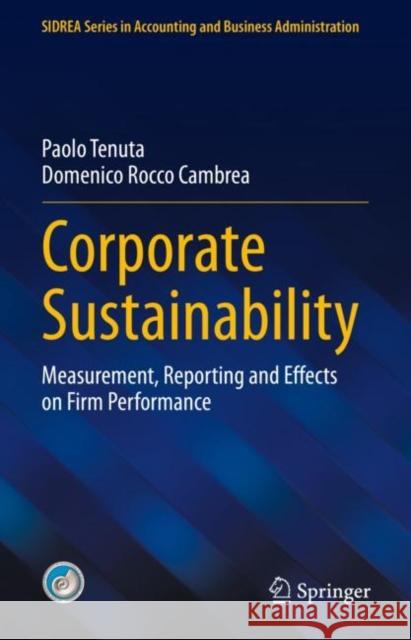 SIDREA Series in Accounting and Business Administration

Paolo Tenuta
Domenico Rocco Cambrea

Corporate Sustainability

Measurement, Reporting and Effects on Firm Performance

Springer